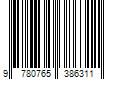 9 780765 386311